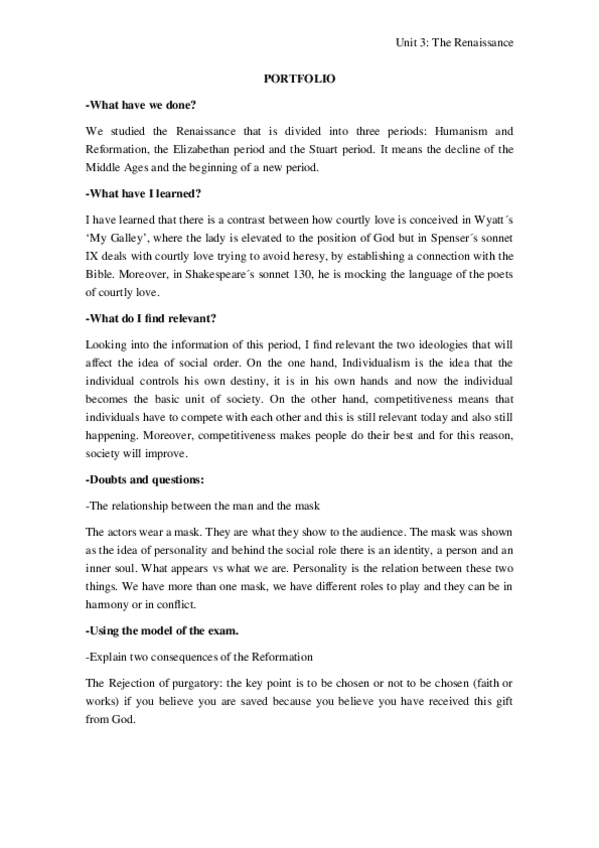 Unit 3: The Renaissance

PORTFOLIO

-What have we done?

We studied the Renaissance that is divided into three periods: Humanism and Reformation, the Elizabethan period and the Stuart period. It means the decline of the Middle Ages and the beginning of a new period.

-What have I learned?

I have learned that there is a contrast between how courtly love is conceived in Wyatt´s 'My Galley', where the lady is elevated to the position of God but in Spenser´s sonnet IX deals with courtly love trying to avoid heresy, by establishing a connection with the Bible. Moreover, in Shakespeare´s sonnet 130, he is mocking the language of the poets of courtly love.

-What do I find relevant?

Looking into the information of this period, I find relevant the two ideologies that will affect the idea of social order. On the one hand, Individualism is the idea that the individual controls his own destiny, it is in his own hands and now the individual becomes the basic unit of society. On the other hand, competitiveness means that individuals have to compete with each other and this is still relevant today and also still happening. Moreover, competitiveness makes people do their best and for this reason, society will improve.

-Doubts and questions:

-The relationship between the man and the mask

The actors wear a mask. They are what they show to the audience. The mask was shown as the idea of personality and behind the social role there is an identity, a person and an inner soul. What appears vs what we are. Personality is the relation between these two things. We have more than one mask, we have different roles to play and they can be in harmony or in conflict.

-Using the model of the exam.

-Explain two consequences of the Reformation

The Rejection of purgatory: the key point is to be chosen or not to be chosen (faith or works) if you believe you are saved because you believe you have received this gift from God.